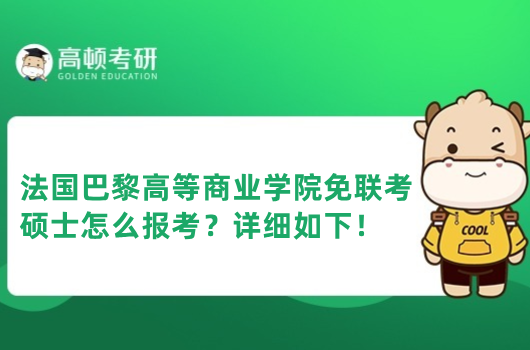 高顿考研
GOLDEN EDUCATION

法国巴黎高等商业学院免联考硕士怎么报考？详细如下！

COOL